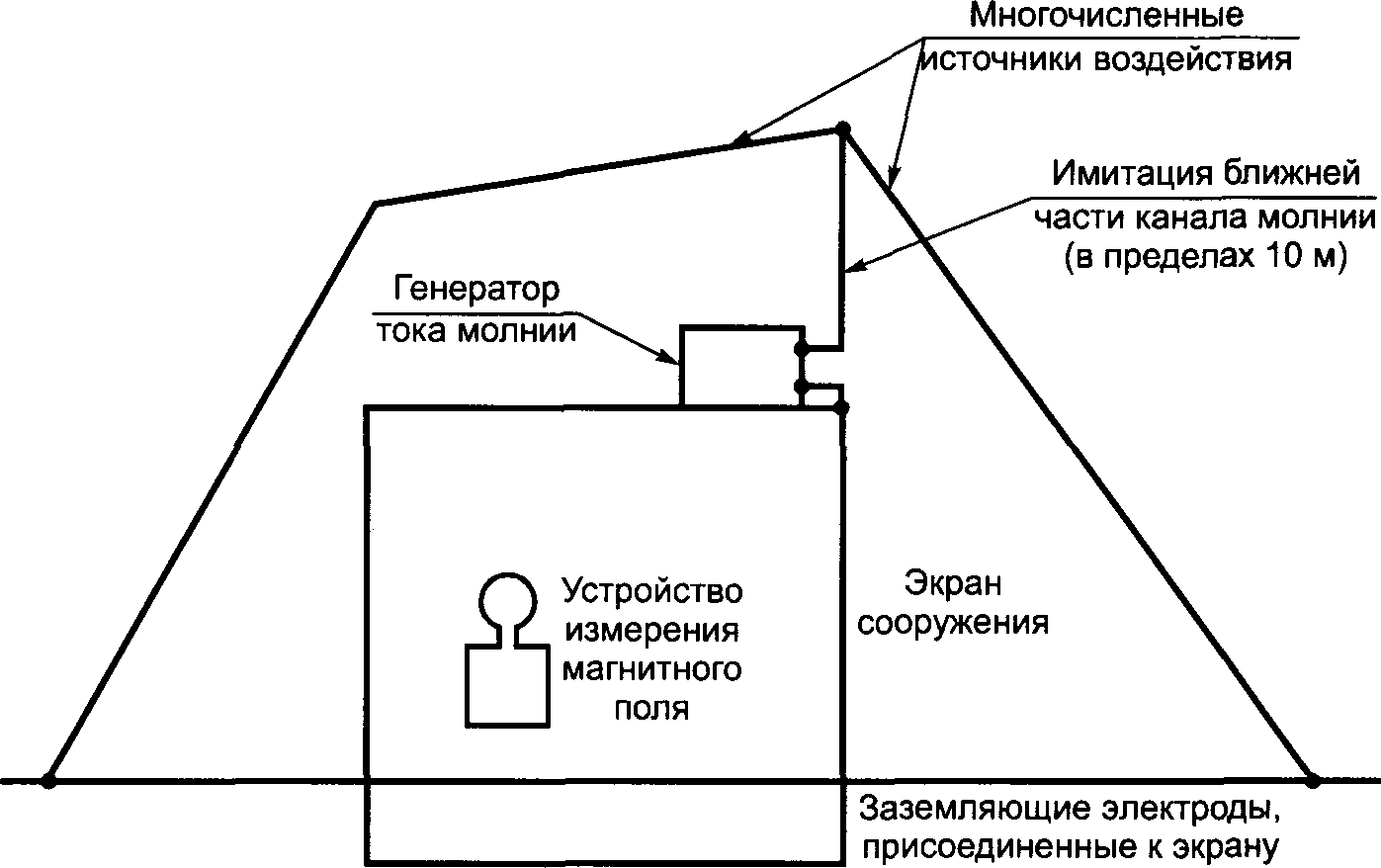 Многочисленные источники воздействия

Имитация ближней части канала молнии (в пределах 10 м)

Генератор тока молнии

Устройство измерения магнитного поля

Экран сооружения

Заземляющие электроды, присоединенные к экрану